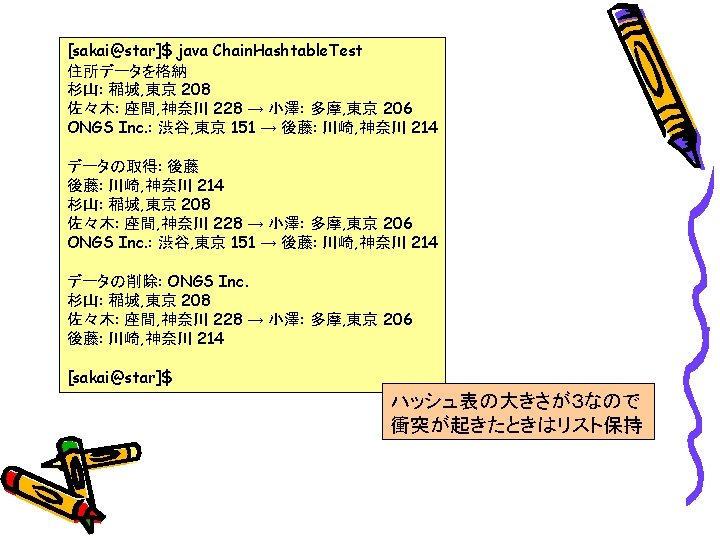 [sakai@star]$ java ChainHashtableTest
住所データを格納
杉山: 稲城,東京 208
佐々木: 座間,神奈川 228 → 小澤: 多摩,東京 206
ONGS Inc.: 渋谷,東京 151 → 後藤: 川崎,神奈川 214

データの取得: 後藤
後藤: 川崎,神奈川 214
杉山: 稲城,東京 208
佐々木: 座間,神奈川 228 → 小澤: 多摩,東京 206
ONGS Inc.: 渋谷,東京 151 → 後藤: 川崎,神奈川 214

データの削除: ONGS Inc.
杉山: 稲城,東京 208
佐々木: 座間,神奈川 228 → 小澤: 多摩,東京 206
後藤: 川崎,神奈川 214

[sakai@star]$

ハッシュ表の大きさが3なので
衝突が起きたときはリスト保持